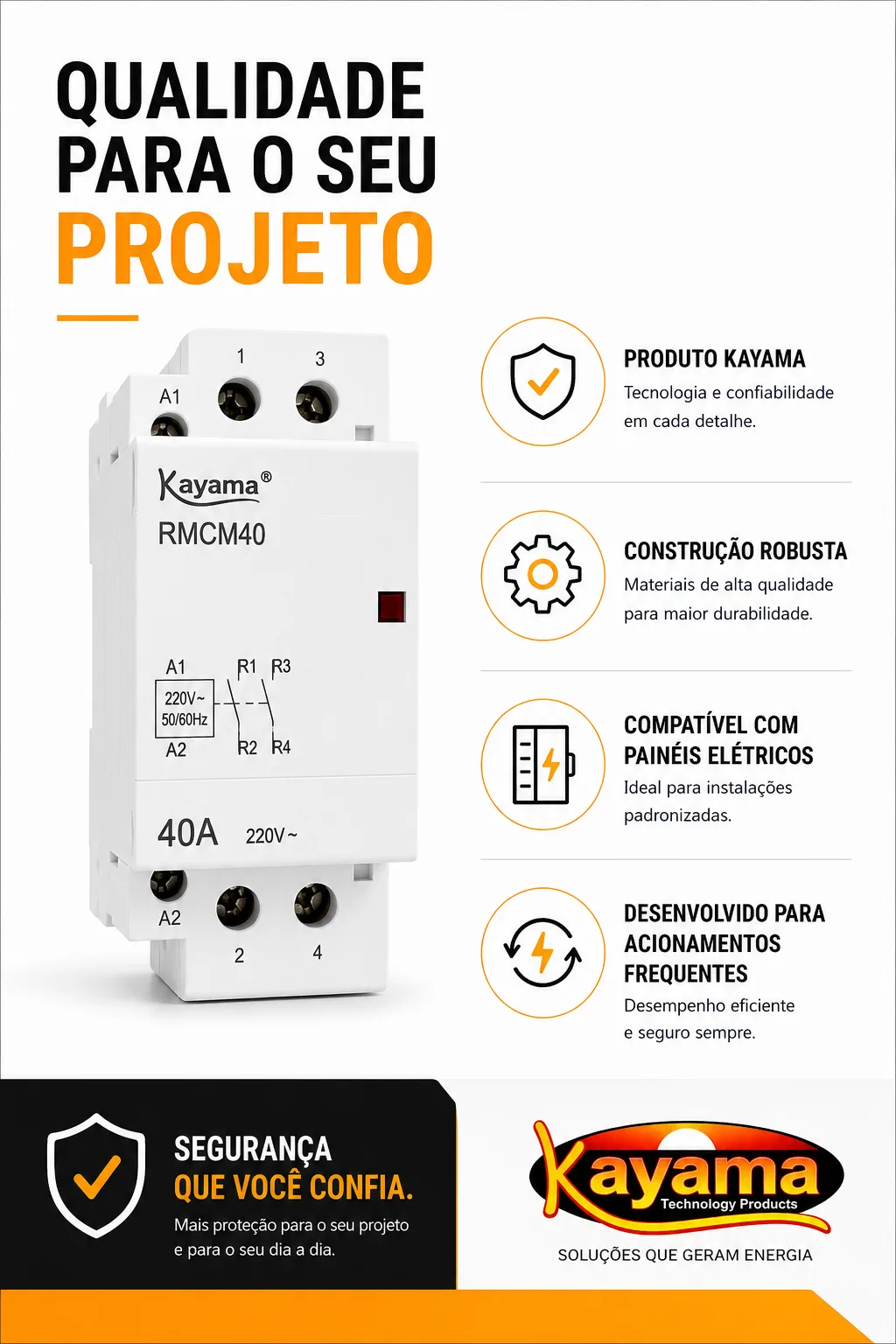 QUALIDADE PARA O SEU PROJETO

1 3
A1
Kayama®
RMCM40
A1 R1 R3
220V~ 50/60Hz
A2 R2 R4
40A 220V~
A2
2 4

PRODUTO KAYAMA
Tecnologia e confiabilidade em cada detalhe.

CONSTRUÇÃO ROBUSTA
Materiais de alta qualidade para maior durabilidade.

COMPATÍVEL COM PAINÉIS ELÉTRICOS
Ideal para instalações padronizadas.

DESENVOLVIDO PARA ACIONAMENTOS FREQUENTES
Desempenho eficiente e seguro sempre.

SEGURANÇA QUE VOCÊ CONFIA.
Mais proteção para o seu projeto e para o seu dia a dia.

Kayama
Technology Products
SOLUÇÕES QUE GERAM ENERGIA